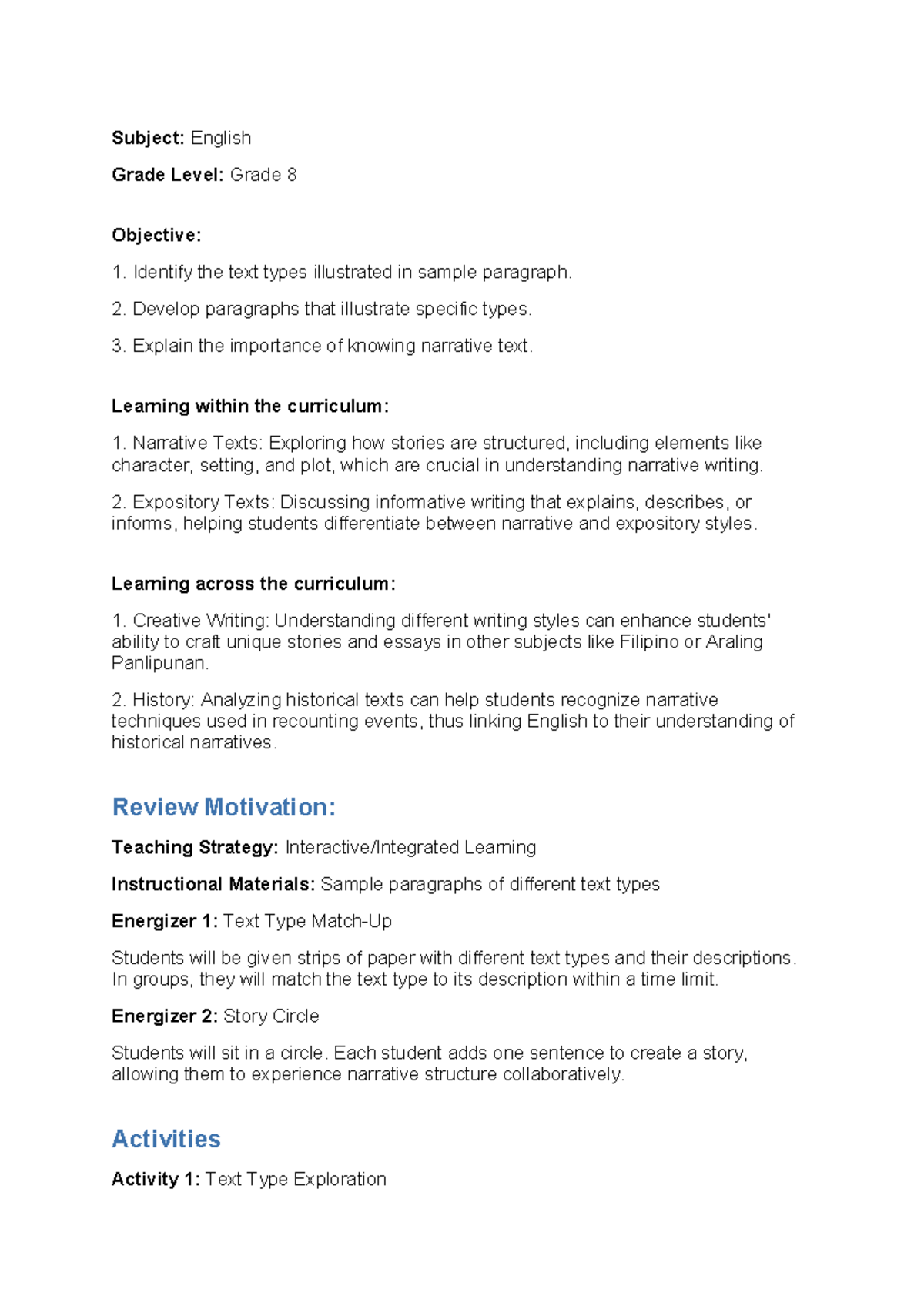 Subject: English

Grade Level: Grade 8

Objective:

1. Identify the text types illustrated in sample paragraph.

2. Develop paragraphs that illustrate specific types.

3. Explain the importance of knowing narrative text.

Learning within the curriculum:

1. Narrative Texts: Exploring how stories are structured, including elements like character, setting, and plot, which are crucial in understanding narrative writing.

2. Expository Texts: Discussing informative writing that explains, describes, or informs, helping students differentiate between narrative and expository styles.

Learning across the curriculum:

1. Creative Writing: Understanding different writing styles can enhance students' ability to craft unique stories and essays in other subjects like Filipino or Araling Panlipunan.

2. History: Analyzing historical texts can help students recognize narrative techniques used in recounting events, thus linking English to their understanding of historical narratives.

Review Motivation:

Teaching Strategy: Interactive/Integrated Learning

Instructional Materials: Sample paragraphs of different text types

Energizer 1: Text Type Match-Up

Students will be given strips of paper with different text types and their descriptions. In groups, they will match the text type to its description within a time limit.

Energizer 2: Story Circle

Students will sit in a circle. Each student adds one sentence to create a story, allowing them to experience narrative structure collaboratively.

Activities

Activity 1: Text Type Exploration